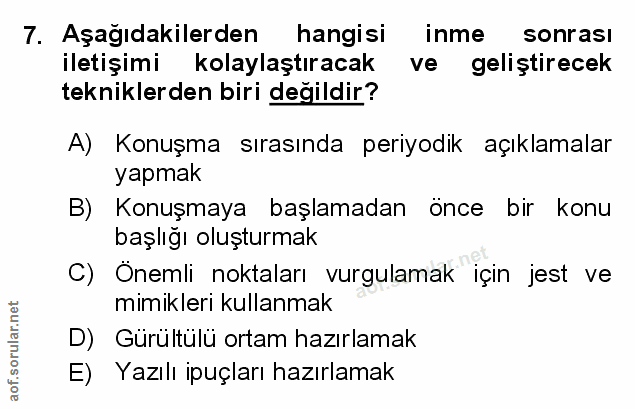 7. Aşağıdakilerden hangisi inme sonrası iletişimi kolaylaştıracak ve geliştirecek tekniklerden biri değildir?

A) Konuşma sırasında periyodik açıklamalar yapmak

B) Konuşmaya başlamadan önce bir konu başlığı oluşturmak

C) Önemli noktaları vurgulamak için jest ve mimikleri kullanmak

D) Gürültülü ortam hazırlamak

E) Yazılı ipuçları hazırlamak

aof.sorular.net